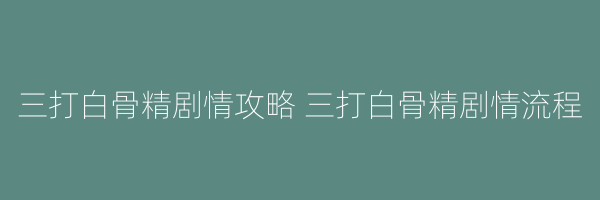 三打白骨精剧情攻略 三打白骨精剧情流程